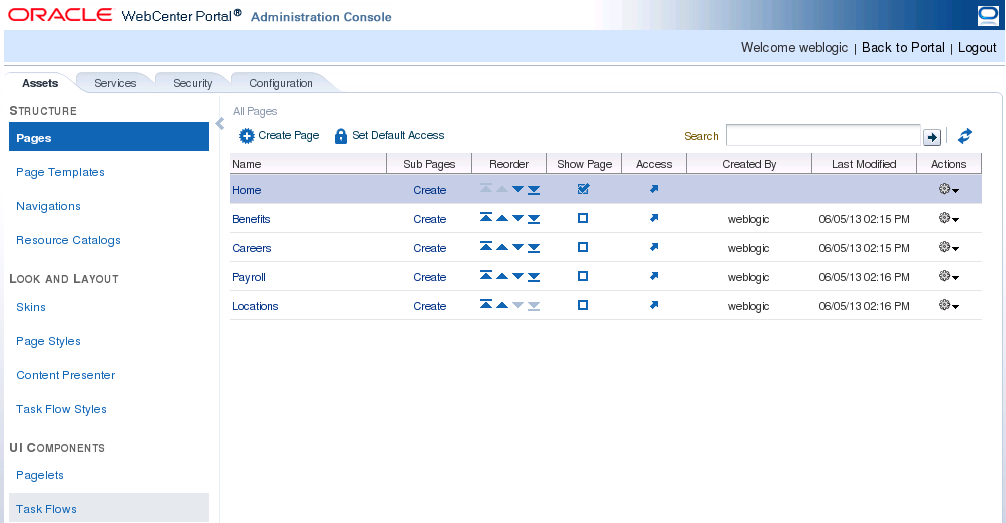 ORACLE WebCenter Portal® Administration Console

Welcome weblogic | Back to Portal | Logout

Assets Services Security Configuration

STRUCTURE
Pages
Page Templates
Navigations
Resource Catalogs
LOOK AND LAYOUT
Skins
Page Styles
Content Presenter
Task Flow Styles
UI COMPONENTS
Pagelets
Task Flows

All Pages

Create Page Set Default Access

Search

| Name | Sub Pages | Reorder | Show Page | Access | Created By | Last Modified | Actions |
|---|---|---|---|---|---|---|---|
| Home | Create | | | | | | |
| Benefits | Create | | | | weblogic | 06/05/13 02:15 PM | |
| Careers | Create | | | | weblogic | 06/05/13 02:15 PM | |
| Payroll | Create | | | | weblogic | 06/05/13 02:16 PM | |
| Locations | Create | | | | weblogic | 06/05/13 02:16 PM | |